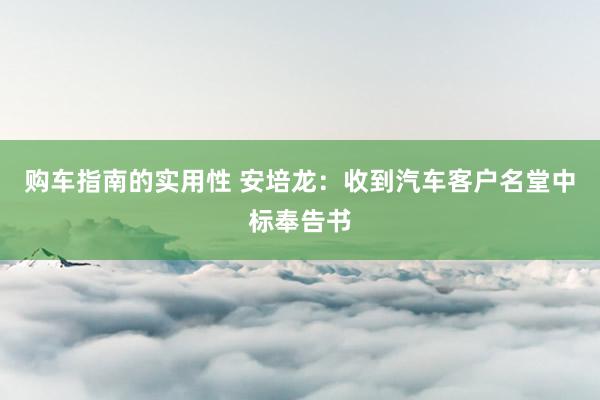 购车指南的实用性 安培龙：收到汽车客户名堂中标奉告书